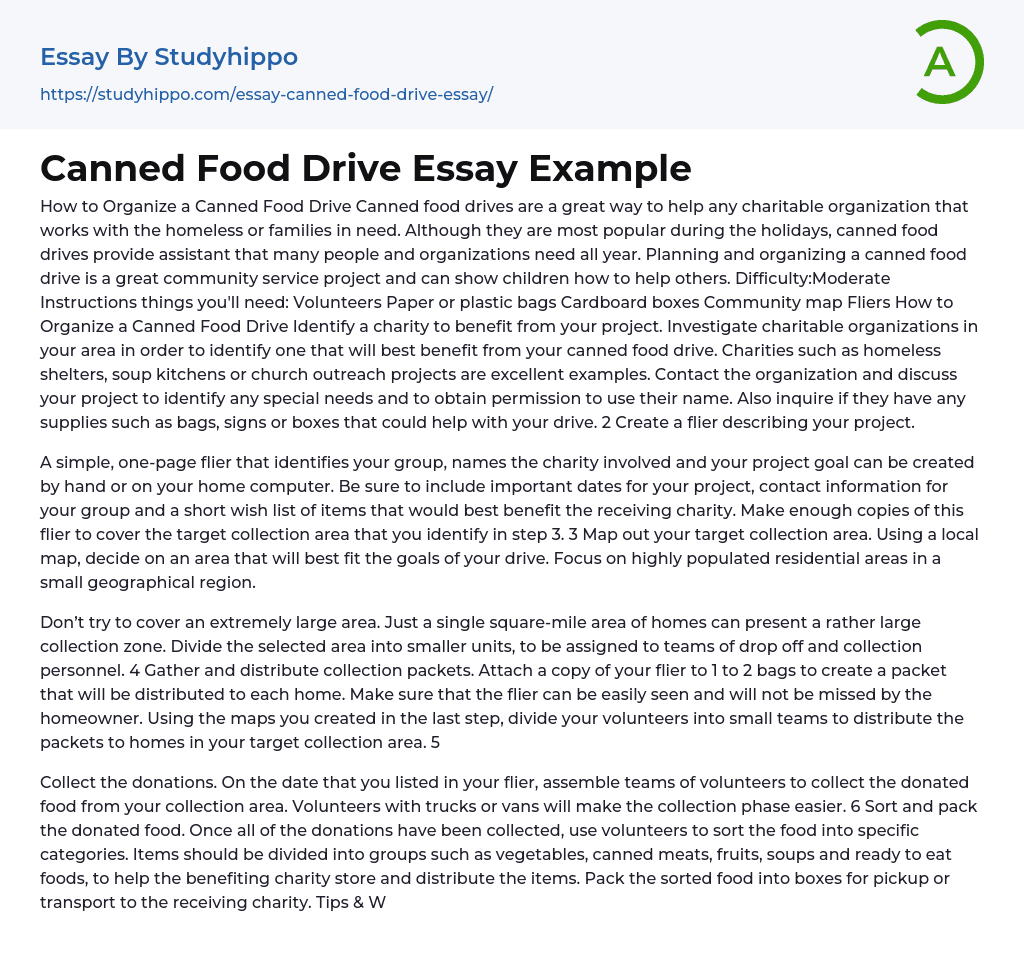 Essay By Studyhippo
https://studyhippo.com/essay-canned-food-drive-essay/

A

Canned Food Drive Essay Example

How to Organize a Canned Food Drive Canned food drives are a great way to help any charitable organization that works with the homeless or families in need. Although they are most popular during the holidays, canned food drives provide assistant that many people and organizations need all year. Planning and organizing a canned food drive is a great community service project and can show children how to help others. Difficulty:Moderate Instructions things you'll need: Volunteers Paper or plastic bags Cardboard boxes Community map Fliers How to Organize a Canned Food Drive Identify a charity to benefit from your project. Investigate charitable organizations in your area in order to identify one that will best benefit from your canned food drive. Charities such as homeless shelters, soup kitchens or church outreach projects are excellent examples. Contact the organization and discuss your project to identify any special needs and to obtain permission to use their name. Also inquire if they have any supplies such as bags, signs or boxes that could help with your drive. 2 Create a flier describing your project.

A simple, one-page flier that identifies your group, names the charity involved and your project goal can be created by hand or on your home computer. Be sure to include important dates for your project, contact information for your group and a short wish list of items that would best benefit the receiving charity. Make enough copies of this flier to cover the target collection area that you identify in step 3. 3 Map out your target collection area. Using a local map, decide on an area that will best fit the goals of your drive. Focus on highly populated residential areas in a small geographical region.

Don't try to cover an extremely large area. Just a single square-mile area of homes can present a rather large collection zone. Divide the selected area into smaller units, to be assigned to teams of drop off and collection personnel. 4 Gather and distribute collection packets. Attach a copy of your flier to 1 to 2 bags to create a packet that will be distributed to each home. Make sure that the flier can be easily seen and will not be missed by the homeowner. Using the maps you created in the last step, divide your volunteers into small teams to distribute the packets to homes in your target collection area. 5

Collect the donations. On the date that you listed in your flier, assemble teams of volunteers to collect the donated food from your collection area. Volunteers with trucks or vans will make the collection phase easier. 6 Sort and pack the donated food. Once all of the donations have been collected, use volunteers to sort the food into specific categories. Items should be divided into groups such as vegetables, canned meats, fruits, soups and ready to eat foods, to help the benefiting charity store and distribute the items. Pack the sorted food into boxes for pickup or transport to the receiving charity. Tips & W